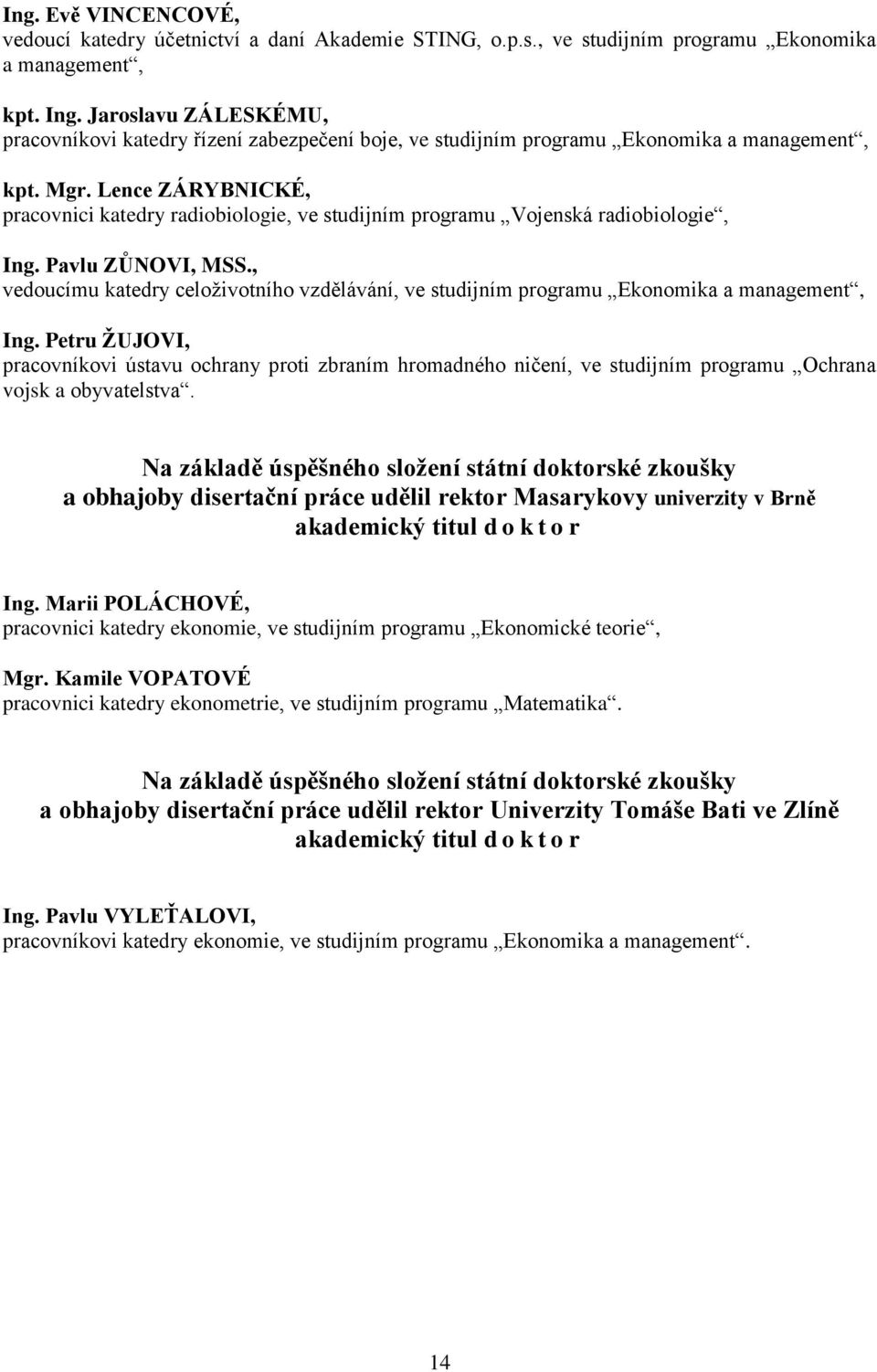 Ing. Evě VINCENCOVÉ,
vedoucí katedry účetnictví a daní Akademie STING, o.p.s., ve studijním programu „Ekonomika a management“,

kpt. Ing. Jaroslavu ZÁLESKÉMU,
pracovníkovi katedry řízení zabezpečení boje, ve studijním programu „Ekonomika a management“,

kpt. Mgr. Lence ZÁRYBNICKÉ,
pracovnici katedry radiobiologie, ve studijním programu „Vojenská radiobiologie“,

Ing. Pavlu ZŮNOVI, MSS.,
vedoucímu katedry celoživotního vzdělávání, ve studijním programu „Ekonomika a management“,

Ing. Petru ŽUJOVI,
pracovníkovi ústavu ochrany proti zbraním hromadného ničení, ve studijním programu „Ochrana vojsk a obyvatelstva“.

Na základě úspěšného složení státní doktorské zkoušky
a obhajoby disertační práce udělil rektor Masarykovy univerzity v Brně
akademický titul d o k t o r

Ing. Marii POLÁCHOVÉ,
pracovnici katedry ekonomie, ve studijním programu „Ekonomické teorie“,

Mgr. Kamile VOPATOVÉ
pracovnici katedry ekonometrie, ve studijním programu „Matematika“.

Na základě úspěšného složení státní doktorské zkoušky
a obhajoby disertační práce udělil rektor Univerzity Tomáše Bati ve Zlíně
akademický titul d o k t o r

Ing. Pavlu VYLEŤALOVI,
pracovníkovi katedry ekonomie, ve studijním programu „Ekonomika a management“.

14